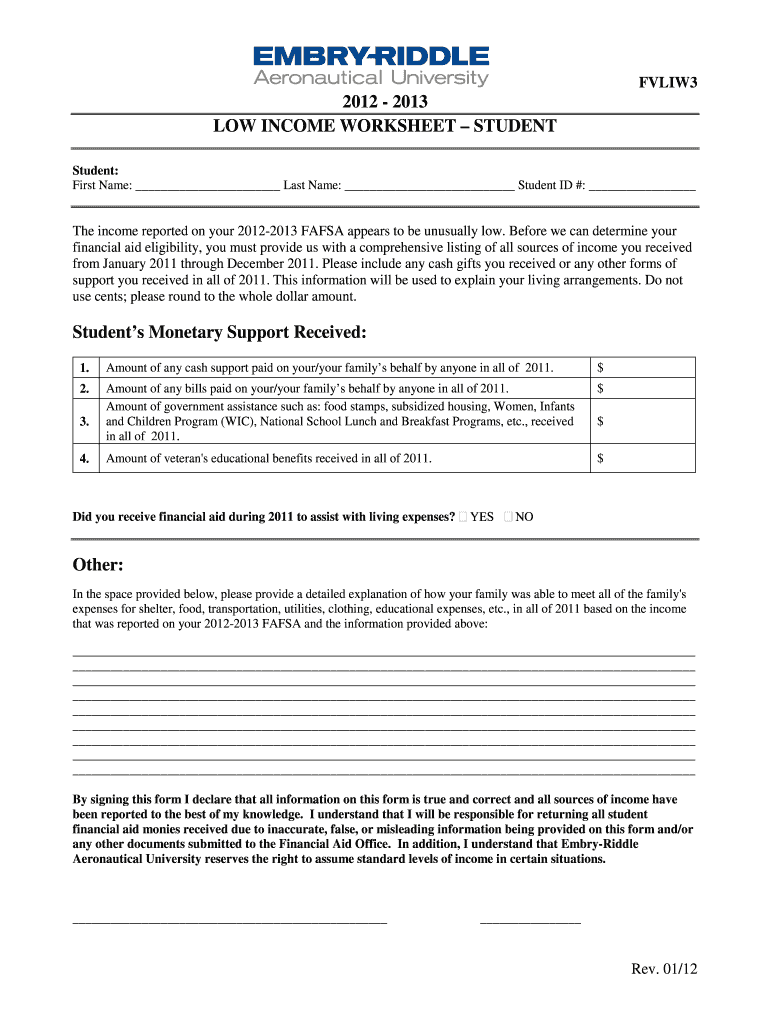 EMBRY-RIDDLE
Aeronautical University

FVLIW3

2012 - 2013
LOW INCOME WORKSHEET – STUDENT

Student:
First Name: ______________________ Last Name: __________________________ Student ID #: ________________

The income reported on your 2012-2013 FAFSA appears to be unusually low. Before we can determine your financial aid eligibility, you must provide us with a comprehensive listing of all sources of income you received from January 2011 through December 2011. Please include any cash gifts you received or any other forms of support you received in all of 2011. This information will be used to explain your living arrangements. Do not use cents; please round to the whole dollar amount.

Student's Monetary Support Received:

| 1. | Amount of any cash support paid on your/your family's behalf by anyone in all of 2011. | $ |
|---|---|---|
| 2. | Amount of any bills paid on your/your family's behalf by anyone in all of 2011. | $ |
| 3. | Amount of government assistance such as: food stamps, subsidized housing, Women, Infants and Children Program (WIC), National School Lunch and Breakfast Programs, etc., received in all of 2011. | $ |
| 4. | Amount of veteran's educational benefits received in all of 2011. | $ |

Did you receive financial aid during 2011 to assist with living expenses? YES NO

Other:

In the space provided below, please provide a detailed explanation of how your family was able to meet all of the family's expenses for shelter, food, transportation, utilities, clothing, educational expenses, etc., in all of 2011 based on the income that was reported on your 2012-2013 FAFSA and the information provided above:

By signing this form I declare that all information on this form is true and correct and all sources of income have been reported to the best of my knowledge. I understand that I will be responsible for returning all student financial aid monies received due to inaccurate, false, or misleading information being provided on this form and/or any other documents submitted to the Financial Aid Office. In addition, I understand that Embry-Riddle Aeronautical University reserves the right to assume standard levels of income in certain situations.

Rev. 01/12